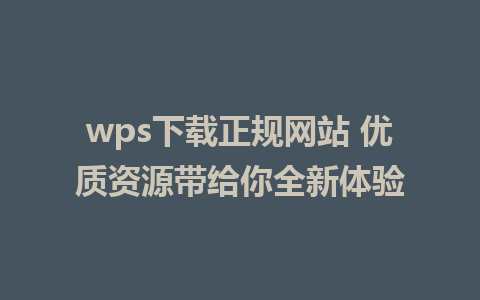 wps下载正规网站 优质资源带给你全新体验